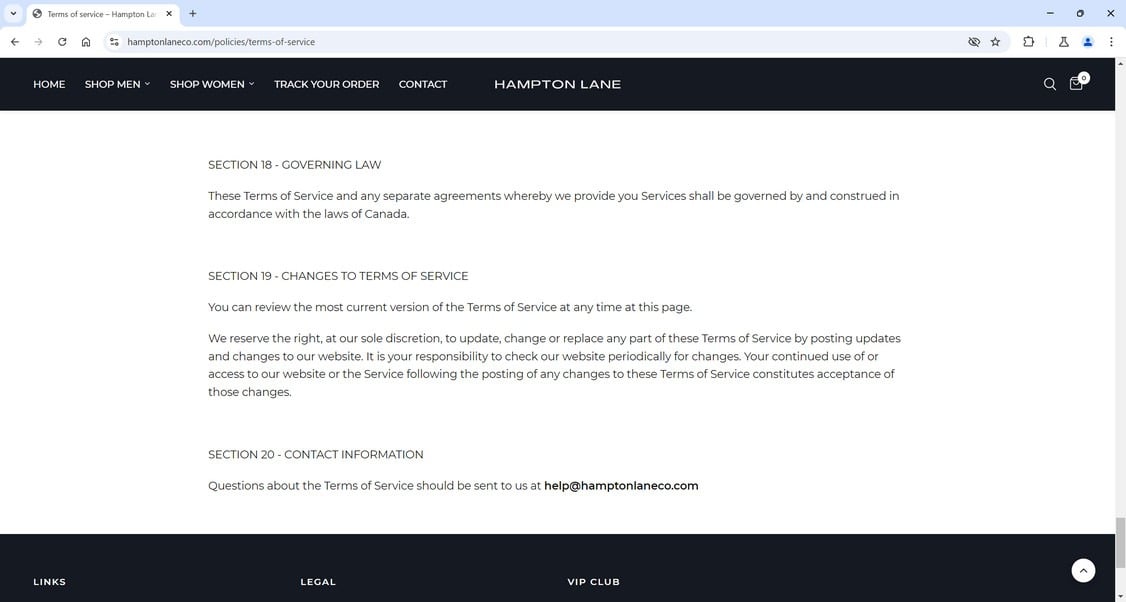 Terms of service – Hampton La

hamptonlaneco.com/policies/terms-of-service

HOME SHOP MEN SHOP WOMEN TRACK YOUR ORDER CONTACT

HAMPTON LANE

0

SECTION 18 - GOVERNING LAW

These Terms of Service and any separate agreements whereby we provide you Services shall be governed by and construed in accordance with the laws of Canada.

SECTION 19 - CHANGES TO TERMS OF SERVICE

You can review the most current version of the Terms of Service at any time at this page.

We reserve the right, at our sole discretion, to update, change or replace any part of these Terms of Service by posting updates and changes to our website. It is your responsibility to check our website periodically for changes. Your continued use of or access to our website or the Service following the posting of any changes to these Terms of Service constitutes acceptance of those changes.

SECTION 20 - CONTACT INFORMATION

Questions about the Terms of Service should be sent to us at help@hamptonlaneco.com

LINKS

LEGAL

VIP CLUB